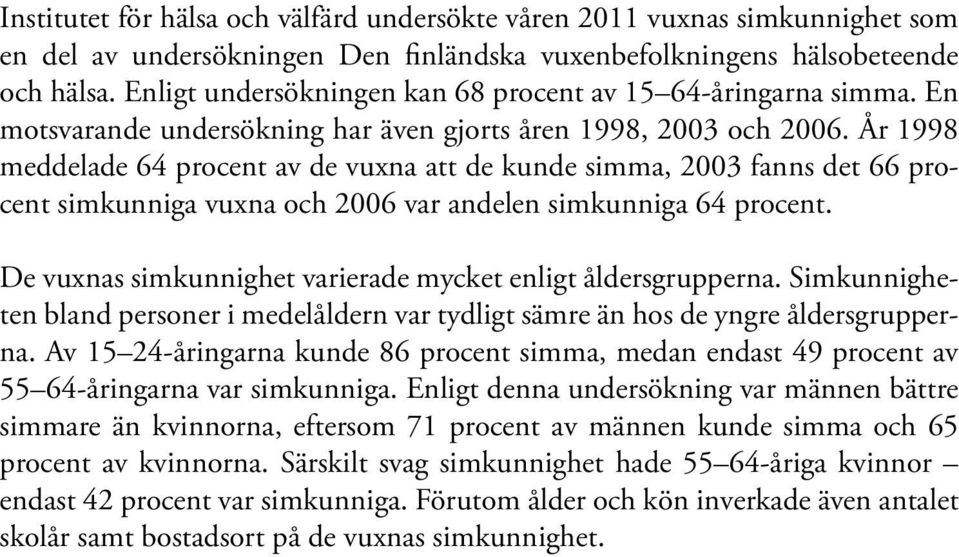 Institutet för hälsa och välfärd undersökte våren 2011 vuxnas simkunnighet som en del av undersökningen Den finländska vuxenbefolkningens hälsobeteende och hälsa. Enligt undersökningen kan 68 procent av 15–64-åringarna simma. En motsvarande undersökning har även gjorts åren 1998, 2003 och 2006. År 1998 meddelade 64 procent av de vuxna att de kunde simma, 2003 fanns det 66 procent simkunniga vuxna och 2006 var andelen simkunniga 64 procent.

De vuxnas simkunnighet varierade mycket enligt åldersgrupperna. Simkunnigheten bland personer i medelåldern var tydligt sämre än hos de yngre åldersgrupperna. Av 15–24-åringarna kunde 86 procent simma, medan endast 49 procent av 55–64-åringarna var simkunniga. Enligt denna undersökning var männen bättre simmare än kvinnorna, eftersom 71 procent av männen kunde simma och 65 procent av kvinnorna. Särskilt svag simkunnighet hade 55–64-åriga kvinnor – endast 42 procent var simkunniga. Förutom ålder och kön inverkade även antalet skolår samt bostadsort på de vuxnas simkunnighet.